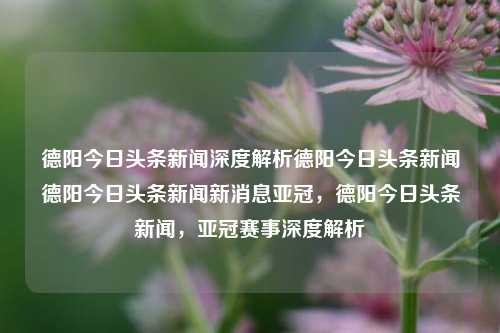 德阳今日头条新闻深度解析德阳今日头条新闻德阳今日头条新闻新消息亚冠，德阳今日头条新闻，亚冠赛事深度解析